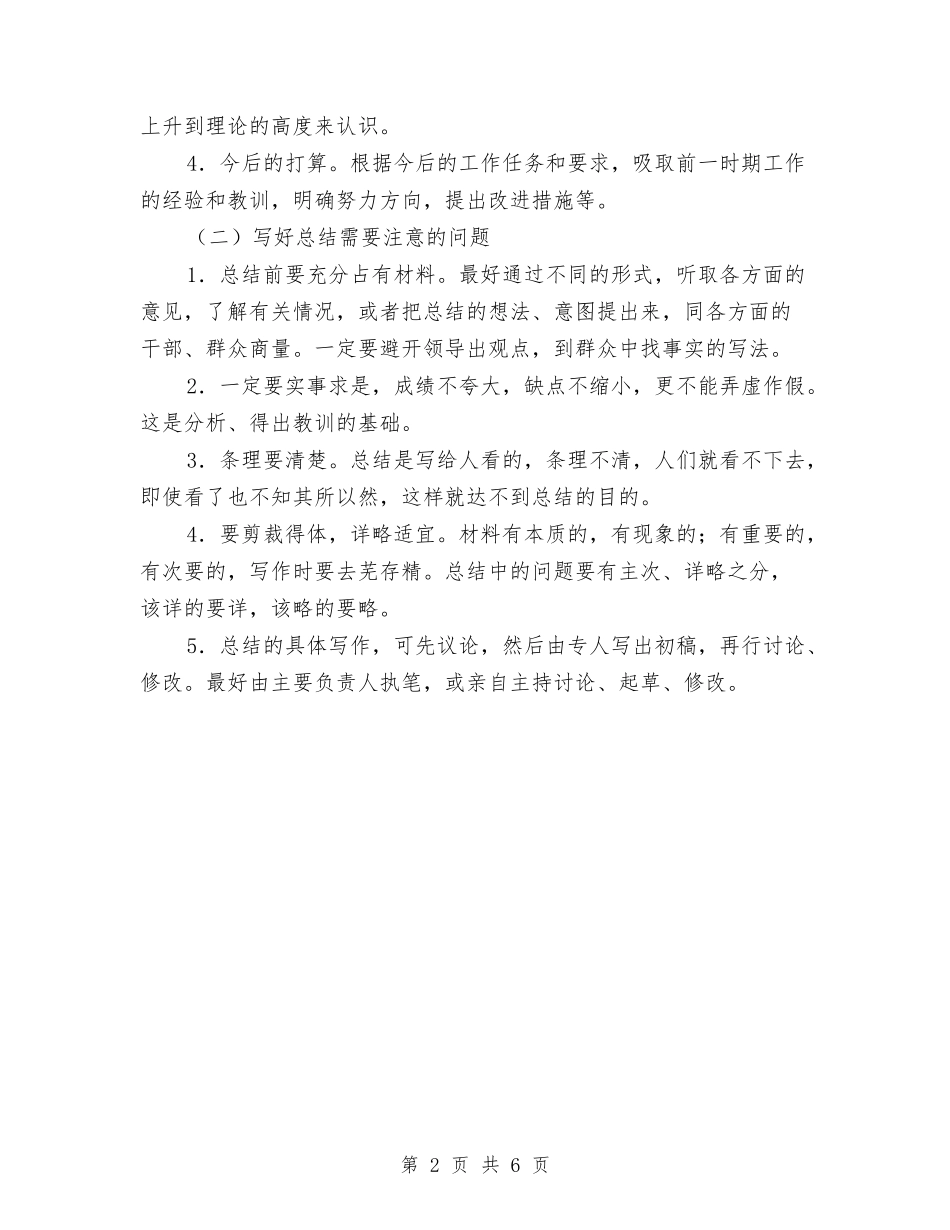 上升到理论的高度来认识。

4．今后的打算。根据今后的工作任务和要求，吸取前一时期工作的经验和教训，明确努力方向，提出改进措施等。

（二）写好总结需要注意的问题

1．总结前要充分占有材料。最好通过不同的形式，听取各方面的意见，了解有关情况，或者把总结的想法、意图提出来，同各方面的干部、群众商量。一定要避开领导出观点，到群众中找事实的写法。

2．一定要实事求是，成绩不夸大，缺点不缩小，更不能弄虚作假。这是分析、得出教训的基础。

3．条理要清楚。总结是写给人看的，条理不清，人们就看不下去，即使看了也不知其所以然，这样就达不到总结的目的。

4．要剪裁得体，详略适宜。材料有本质的，有现象的；有重要的，有次要的，写作时要去芜存精。总结中的问题要有主次、详略之分，该详的要详，该略的要略。

5．总结的具体写作，可先议论，然后由专人写出初稿，再行讨论、修改。最好由主要负责人执笔，或亲自主持讨论、起草、修改。

第 2 页 共 6 页